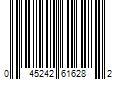 0 45242 61628 2